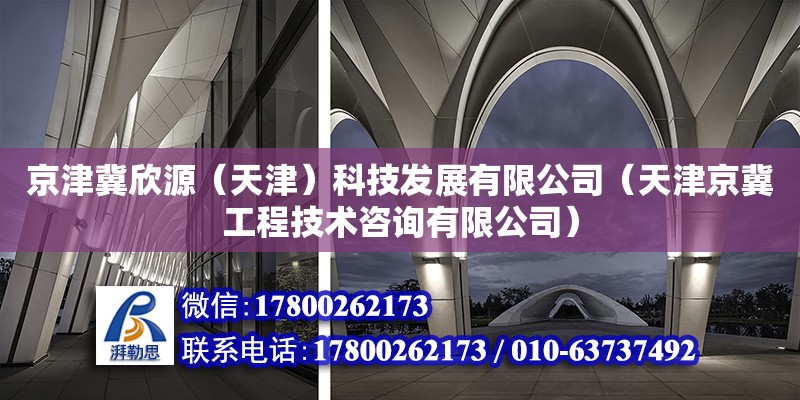 京津冀欣源（天津）科技发展有限公司（天津京冀工程技术咨询有限公司）

湃勒思

微信：17800262173

联系电话：17800262173 / 010-63737492